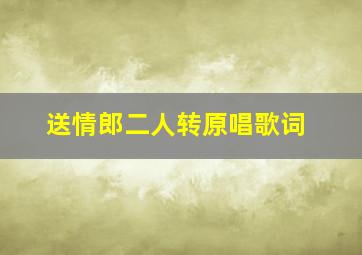 送情郎二人转原唱歌词